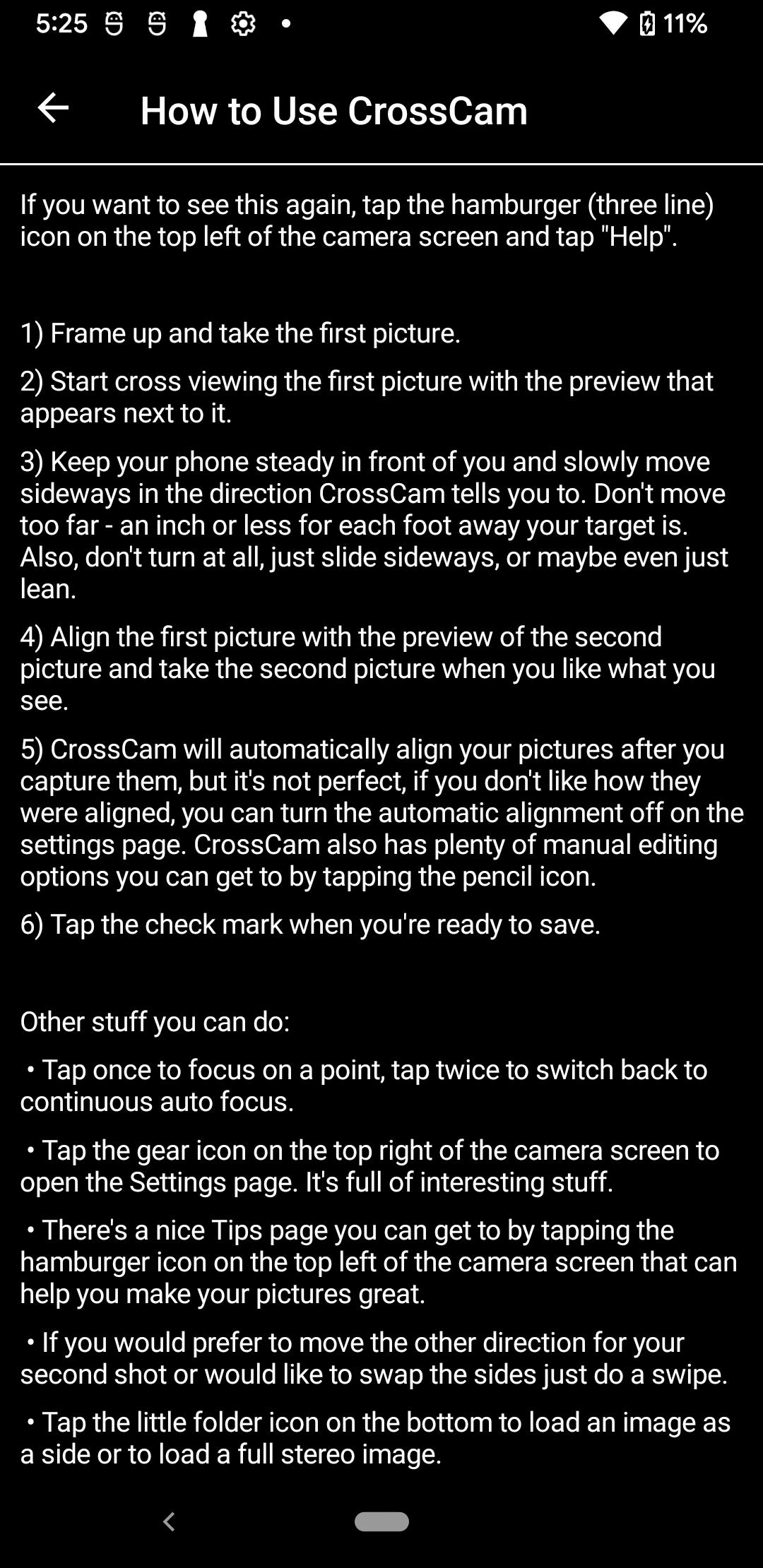 5:25 11%

How to Use CrossCam

If you want to see this again, tap the hamburger (three line) icon on the top left of the camera screen and tap "Help".

1) Frame up and take the first picture.

2) Start cross viewing the first picture with the preview that appears next to it.

3) Keep your phone steady in front of you and slowly move sideways in the direction CrossCam tells you to. Don't move too far - an inch or less for each foot away your target is. Also, don't turn at all, just slide sideways, or maybe even just lean.

4) Align the first picture with the preview of the second picture and take the second picture when you like what you see.

5) CrossCam will automatically align your pictures after you capture them, but it's not perfect, if you don't like how they were aligned, you can turn the automatic alignment off on the settings page. CrossCam also has plenty of manual editing options you can get to by tapping the pencil icon.

6) Tap the check mark when you're ready to save.

Other stuff you can do:

• Tap once to focus on a point, tap twice to switch back to continuous auto focus.

• Tap the gear icon on the top right of the camera screen to open the Settings page. It's full of interesting stuff.

• There's a nice Tips page you can get to by tapping the hamburger icon on the top left of the camera screen that can help you make your pictures great.

• If you would prefer to move the other direction for your second shot or would like to swap the sides just do a swipe.

• Tap the little folder icon on the bottom to load an image as a side or to load a full stereo image.